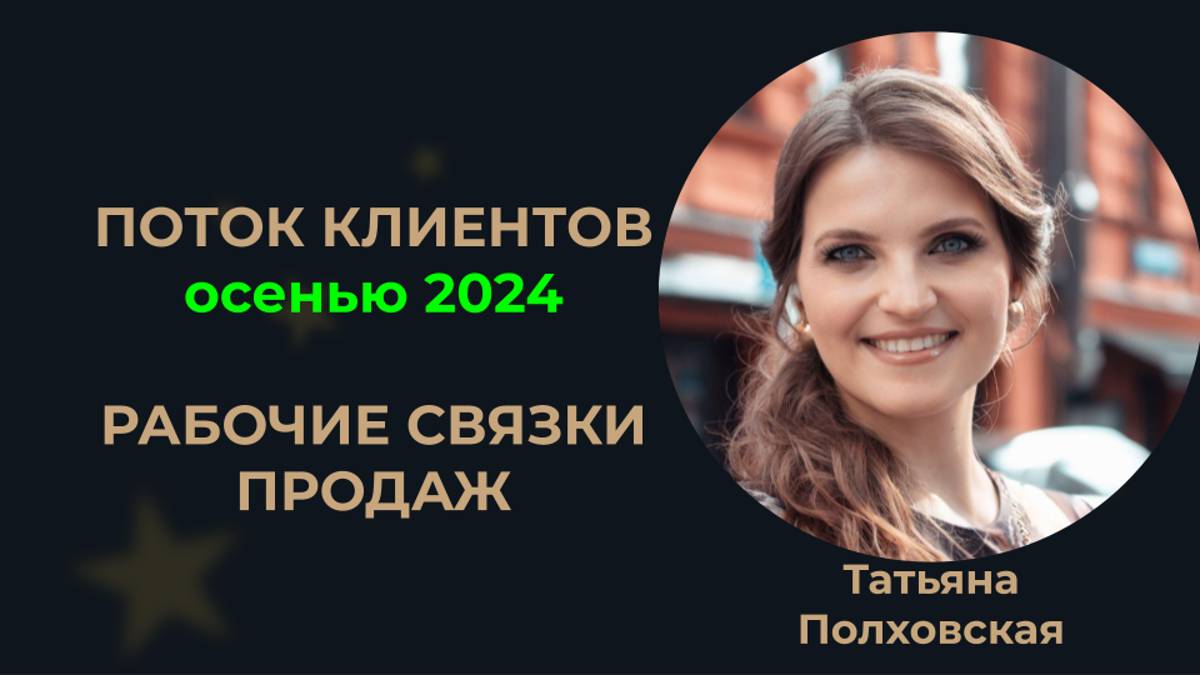 ПОТОК КЛИЕНТОВ
осенью 2024

РАБОЧИЕ СВЯЗКИ ПРОДАЖ

Татьяна Полховская